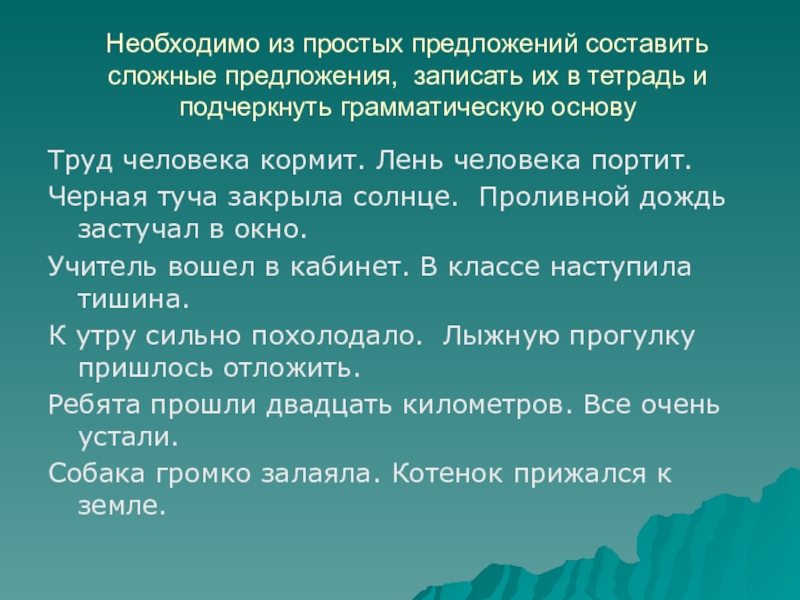 Необходимо из простых предложений составить сложные предложения, записать их в тетрадь и подчеркнуть грамматическую основу

Труд человека кормит. Лень человека портит.

Черная туча закрыла солнце. Проливной дождь застучал в окно.

Учитель вошел в кабинет. В классе наступила тишина.

К утру сильно похолодало. Лыжную прогулку пришлось отложить.

Ребята прошли двадцать километров. Все очень устали.

Собака громко залаяла. Котенок прижался к земле.